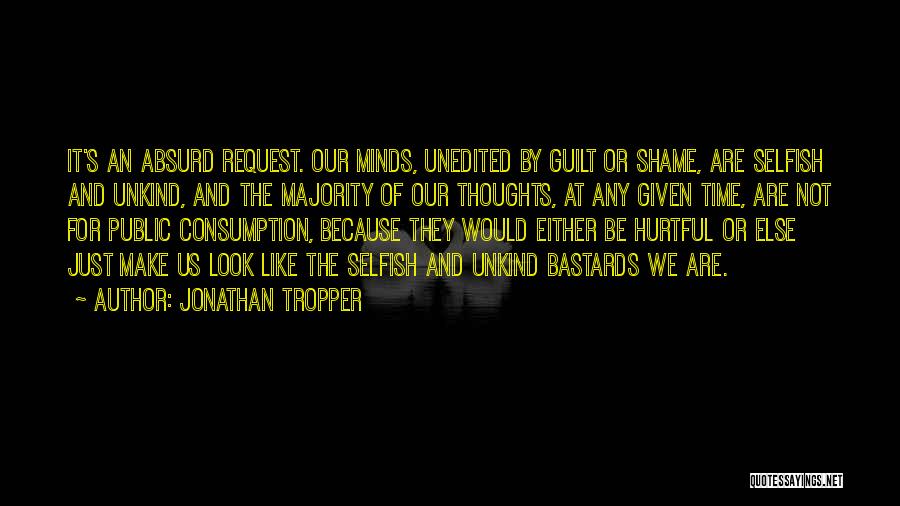 IT'S AN ABSURD REQUEST. OUR MINDS, UNEDITED BY GUILT OR SHAME, ARE SELFISH AND UNKIND, AND THE MAJORITY OF OUR THOUGHTS, AT ANY GIVEN TIME, ARE NOT FOR PUBLIC CONSUMPTION, BECAUSE THEY WOULD EITHER BE HURTFUL OR ELSE JUST MAKE US LOOK LIKE THE SELFISH AND UNKIND BASTARDS WE ARE.

~ AUTHOR: JONATHAN TROPPER

QUOTESSAYINGS.NET